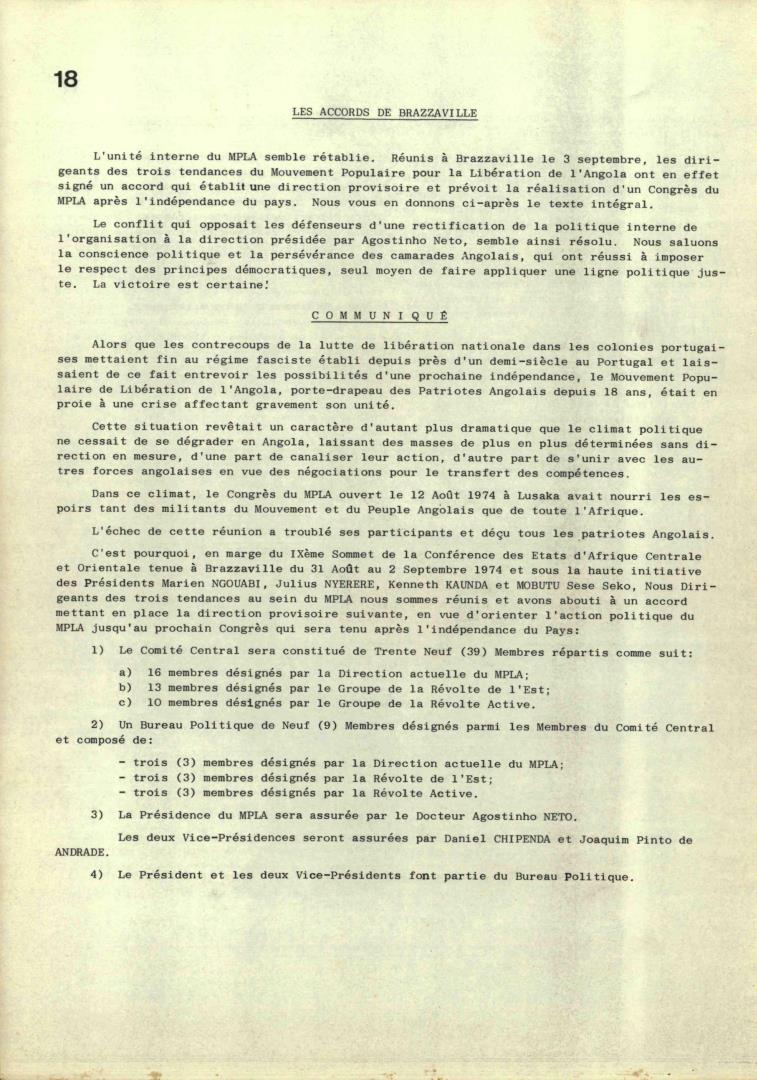 18

LES ACCORDS DE BRAZZAVILLE

L'unité interne du MPLA semble rétablie. Réunis à Brazzaville le 3 septembre, les dirigeants des trois tendances du Mouvement Populaire pour la Libération de l'Angola ont en effet signé un accord qui établit une direction provisoire et prévoit la réalisation d'un Congrès du MPLA après l'indépendance du pays. Nous vous en donnons ci-après le texte intégral.

Le conflit qui opposait les défenseurs d'une rectification de la politique interne de l'organisation à la direction présidée par Agostinho Neto, semble ainsi résolu. Nous saluons la conscience politique et la persévérance des camarades Angolais, qui ont réussi à imposer le respect des principes démocratiques, seul moyen de faire appliquer une ligne politique juste. La victoire est certaine!

COMMUNIQUÉ

Alors que les contrecoups de la lutte de libération nationale dans les colonies portugaises mettaient fin au régime fasciste établi depuis près d'un demi-siècle au Portugal et laissaient de ce fait entrevoir les possibilités d'une prochaine indépendance, le Mouvement Populaire de Libération de l'Angola, porte-drapeau des Patriotes Angolais depuis 18 ans, était en proie à une crise affectant gravement son unité.

Cette situation revêtait un caractère d'autant plus dramatique que le climat politique ne cessait de se dégrader en Angola, laissant des masses de plus en plus déterminées sans direction en mesure, d'une part de canaliser leur action, d'autre part de s'unir avec les autres forces angolaises en vue des négociations pour le transfert des compétences.

Dans ce climat, le Congrès du MPLA ouvert le 12 Août 1974 à Lusaka avait nourri les espoirs tant des militants du Mouvement et du Peuple Angolais que de toute l'Afrique.

L'échec de cette réunion a troublé ses participants et déçu tous les patriotes Angolais.

C'est pourquoi, en marge du IXème Sommet de la Conférence des Etats d'Afrique Centrale et Orientale tenue à Brazzaville du 31 Août au 2 Septembre 1974 et sous la haute initiative des Présidents Marien NGOUABI, Julius NYERERE, Kenneth KAUNDA et MOBUTU Sese Seko, Nous Dirigeants des trois tendances au sein du MPLA nous sommes réunis et avons abouti à un accord mettant en place la direction provisoire suivante, en vue d'orienter l'action politique du MPLA jusqu'au prochain Congrès qui sera tenu après l'indépendance du Pays:

1) Le Comité Central sera constitué de Trente Neuf (39) Membres répartis comme suit:

a) 16 membres désignés par la Direction actuelle du MPLA;
b) 13 membres désignés par le Groupe de la Révolte de l'Est;
c) 10 membres désignés par le Groupe de la Révolte Active.

2) Un Bureau Politique de Neuf (9) Membres désignés parmi les Membres du Comité Central et composé de:

- trois (3) membres désignés par la Direction actuelle du MPLA;
- trois (3) membres désignés par la Révolte de l'Est;
- trois (3) membres désignés par la Révolte Active.

3) La Présidence du MPLA sera assurée par le Docteur Agostinho NETO.

Les deux Vice-Présidences seront assurées par Daniel CHIPENDA et Joaquim Pinto de ANDRADE.

4) Le Président et les deux Vice-Présidents font partie du Bureau Politique.